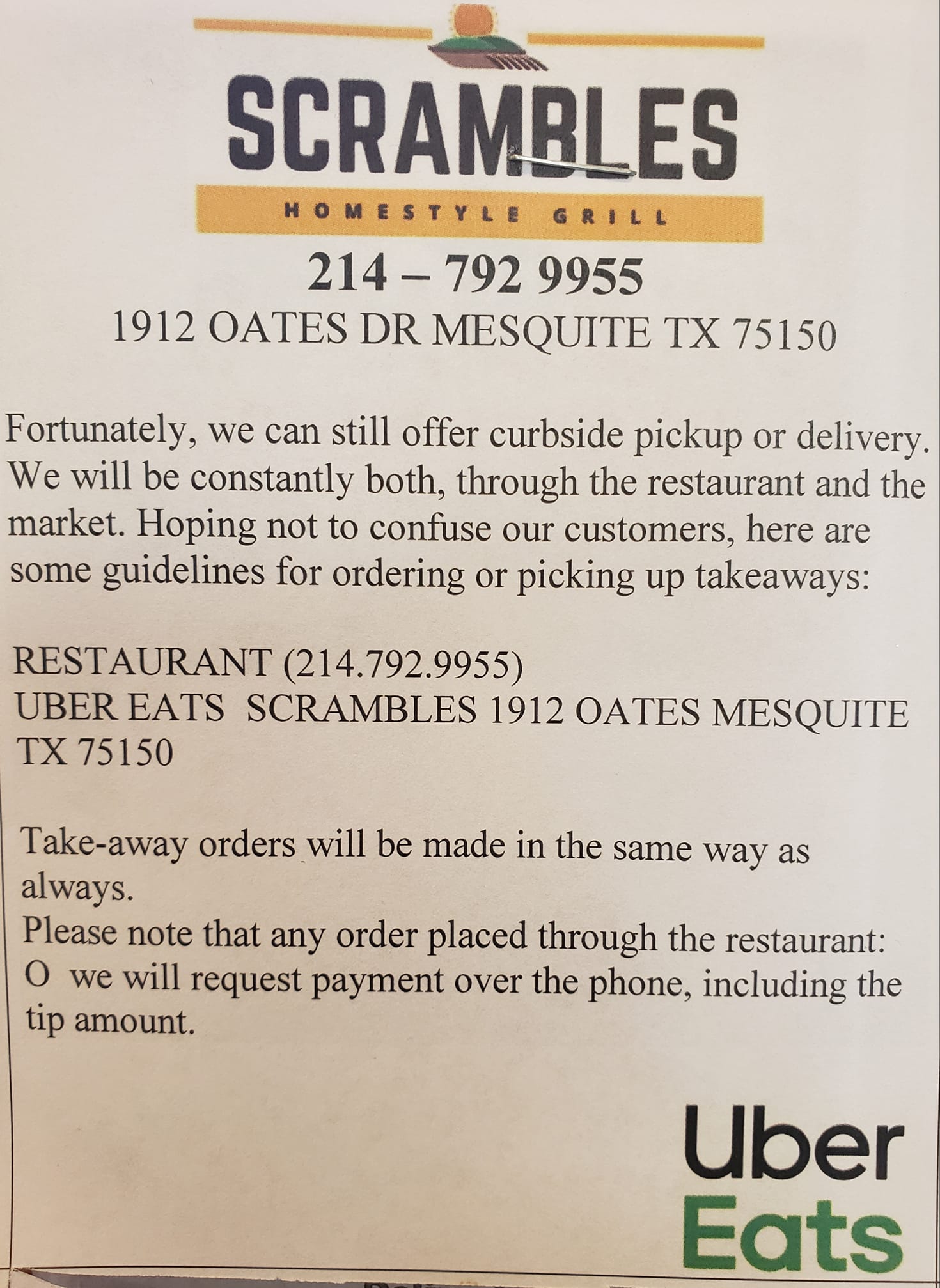 SCRAMBLES
HOMESTYLE GRILL

214 – 792 9955
1912 OATES DR MESQUITE TX 75150

Fortunately, we can still offer curbside pickup or delivery. We will be constantly both, through the restaurant and the market. Hoping not to confuse our customers, here are some guidelines for ordering or picking up takeaways:

RESTAURANT (214.792.9955)
UBER EATS SCRAMBLES 1912 OATES MESQUITE TX 75150

Take-away orders will be made in the same way as always.
Please note that any order placed through the restaurant:
O we will request payment over the phone, including the tip amount.

Uber
Eats